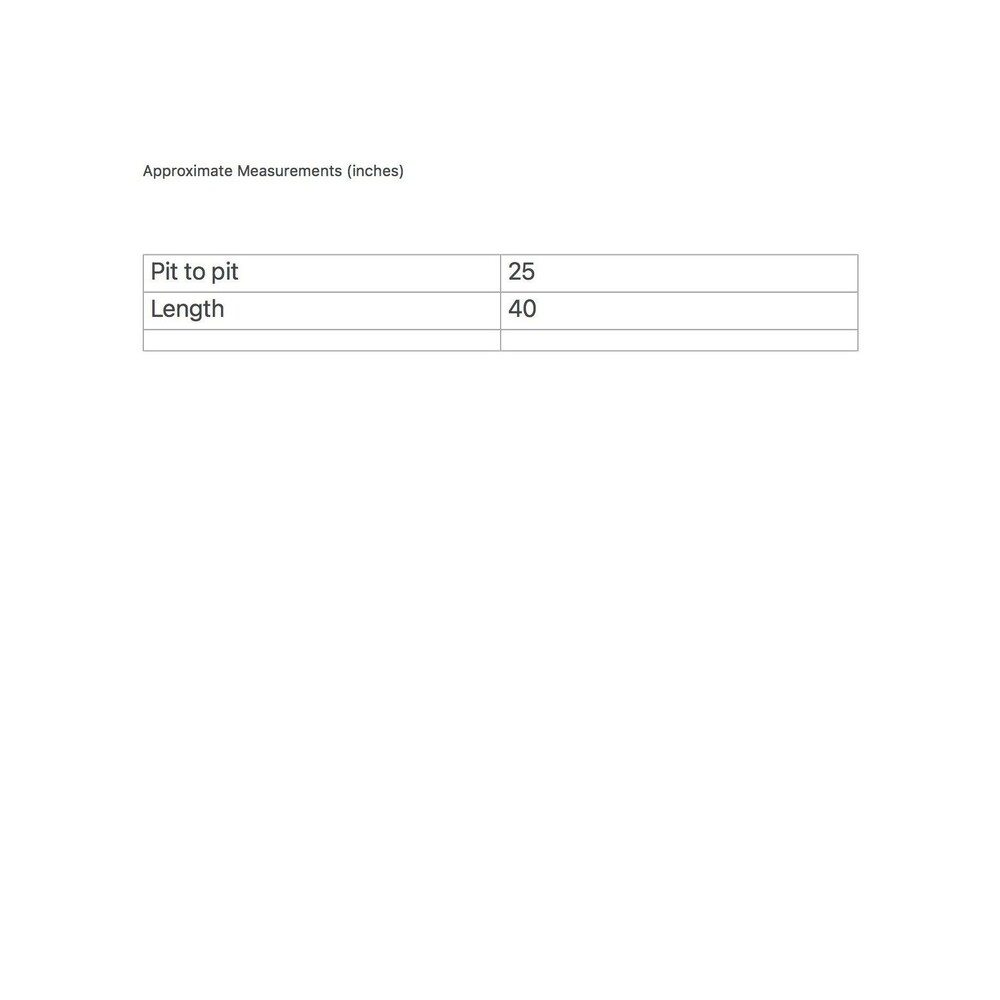 Approximate Measurements (inches)

| Pit to pit | 25 |
|---|---|
| Length | 40 |
| | |